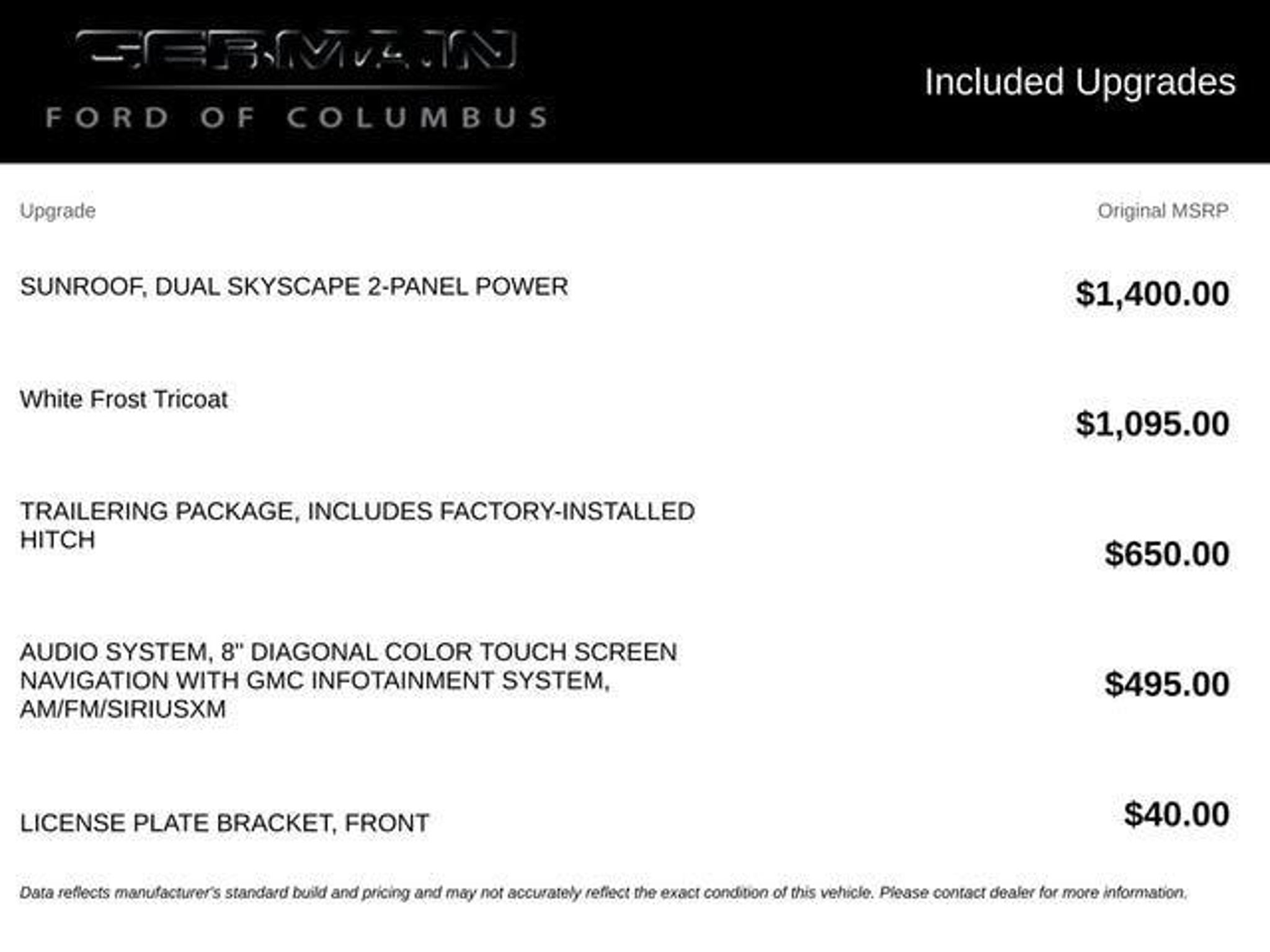 GERMAIN
FORD OF COLUMBUS

Included Upgrades

| Upgrade | Original MSRP |
|---|---|
| SUNROOF, DUAL SKYSCAPE 2-PANEL POWER | $1,400.00 |
| White Frost Tricoat | $1,095.00 |
| TRAILERING PACKAGE, INCLUDES FACTORY-INSTALLED HITCH | $650.00 |
| AUDIO SYSTEM, 8" DIAGONAL COLOR TOUCH SCREEN NAVIGATION WITH GMC INFOTAINMENT SYSTEM, AM/FM/SIRIUSXM | $495.00 |
| LICENSE PLATE BRACKET, FRONT | $40.00 |

Data reflects manufacturer's standard build and pricing and may not accurately reflect the exact condition of this vehicle. Please contact dealer for more information.